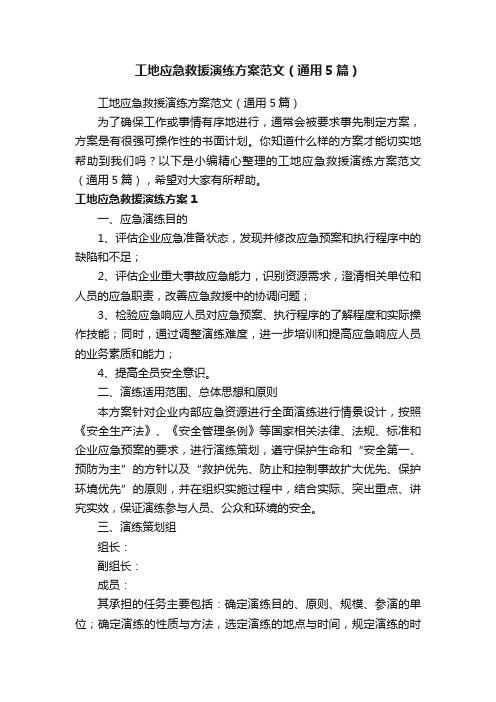 工地应急救援演练方案范文（通用5篇）

工地应急救援演练方案范文（通用5篇）

为了确保工作或事情有序地进行，通常会被要求事先制定方案，方案是有很强可操作性的书面计划。你知道什么样的方案才能切实地帮助到我们吗？以下是小编精心整理的工地应急救援演练方案范文（通用5篇），希望对大家有所帮助。

工地应急救援演练方案1

一、应急演练目的

1、评估企业应急准备状态，发现并修改应急预案和执行程序中的缺陷和不足；

2、评估企业重大事故应急能力，识别资源需求，澄清相关单位和人员的应急职责，改善应急救援中的协调问题；

3、检验应急响应人员对应急预案、执行程序的了解程度和实际操作技能；同时，通过调整演练难度，进一步培训和提高应急响应人员的业务素质和能力；

4、提高全员安全意识。

二、演练适用范围、总体思想和原则

本方案针对企业内部应急资源进行全面演练进行情景设计，按照《安全生产法》、《安全管理条例》等国家相关法律、法规、标准和企业应急预案的要求，进行演练策划，遵守保护生命和“安全第一、预防为主”的方针以及“救护优先、防止和控制事故扩大优先、保护环境优先”的原则，并在组织实施过程中，结合实际、突出重点、讲究实效，保证演练参与人员、公众和环境的安全。

三、演练策划组

组长：

副组长：

成员：

其承担的任务主要包括：确定演练目的、原则、规模、参演的单位；确定演练的性质与方法，选定演练的地点与时间，规定演练的时